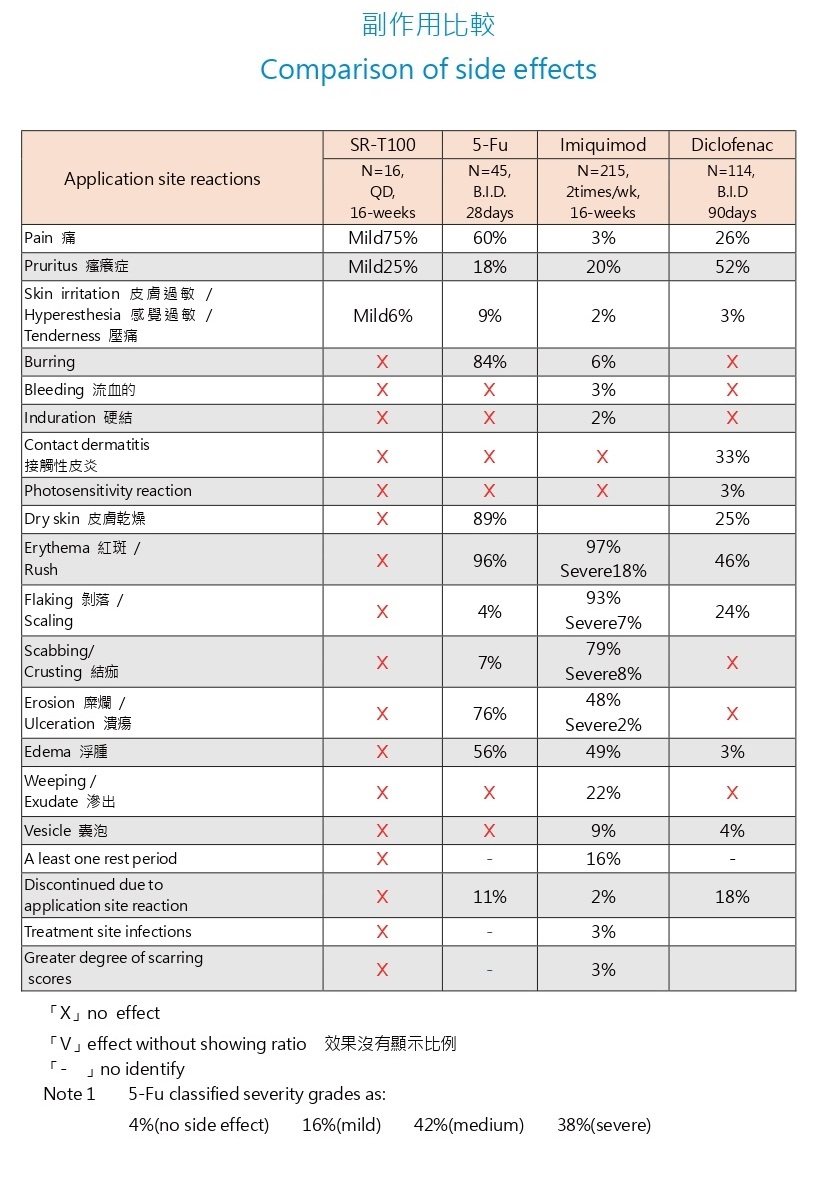 副作用比較

Comparison of side effects

| Application site reactions | SR-T100 N=16, QD, 16-weeks | 5-Fu N=45, B.I.D. 28days | Imiquimod N=215, 2times/wk, 16-weeks | Diclofenac N=114, B.I.D 90days |
|---|---|---|---|---|
| Pain 痛 | Mild75% | 60% | 3% | 26% |
| Pruritus 瘙癢症 | Mild25% | 18% | 20% | 52% |
| Skin irritation 皮膚過敏 / Hyperesthesia 感覺過敏 / Tenderness 壓痛 | Mild6% | 9% | 2% | 3% |
| Burring | X | 84% | 6% | X |
| Bleeding 流血的 | X | X | 3% | X |
| Induration 硬結 | X | X | 2% | X |
| Contact dermatitis 接觸性皮炎 | X | X | X | 33% |
| Photosensitivity reaction | X | X | X | 3% |
| Dry skin 皮膚乾燥 | X | 89% | | 25% |
| Erythema 紅斑 / Rush | X | 96% | 97% Severe18% | 46% |
| Flaking 剝落 / Scaling | X | 4% | 93% Severe7% | 24% |
| Scabbing/ Crusting 結痂 | X | 7% | 79% Severe8% | X |
| Erosion 糜爛 / Ulceration 潰瘍 | X | 76% | 48% Severe2% | X |
| Edema 浮腫 | X | 56% | 49% | 3% |
| Weeping / Exudate 滲出 | X | X | 22% | X |
| Vesicle 囊泡 | X | X | 9% | 4% |
| A least one rest period | X | - | 16% | - |
| Discontinued due to application site reaction | X | 11% | 2% | 18% |
| Treatment site infections | X | - | 3% | |
| Greater degree of scarring scores | X | - | 3% | |

「X」no effect
「V」effect without showing ratio 效果沒有顯示比例
「- 」no identify
Note 1 5-Fu classified severity grades as:
4%(no side effect) 16%(mild) 42%(medium) 38%(severe)